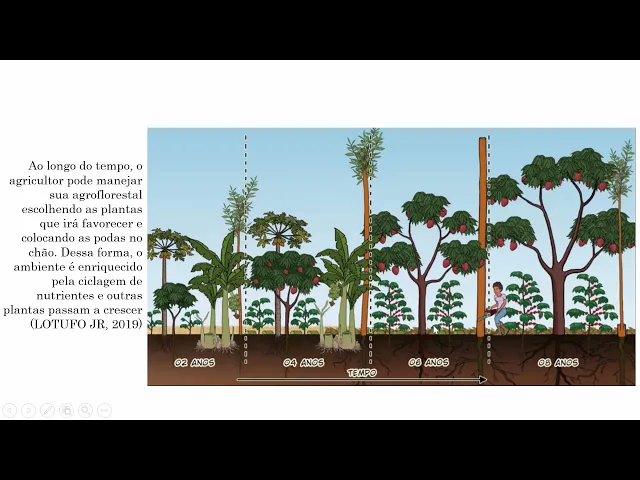 Ao longo do tempo, o agricultor pode manejar sua agroflorestal escolhendo as plantas que irá favorecer e colocando as podas no chão. Dessa forma, o ambiente é enriquecido pela ciclagem de nutrientes e outras plantas passam a crescer (LOTUFO JR, 2019)

02 ANOS

04 ANOS

06 ANOS

08 ANOS

TEMPO